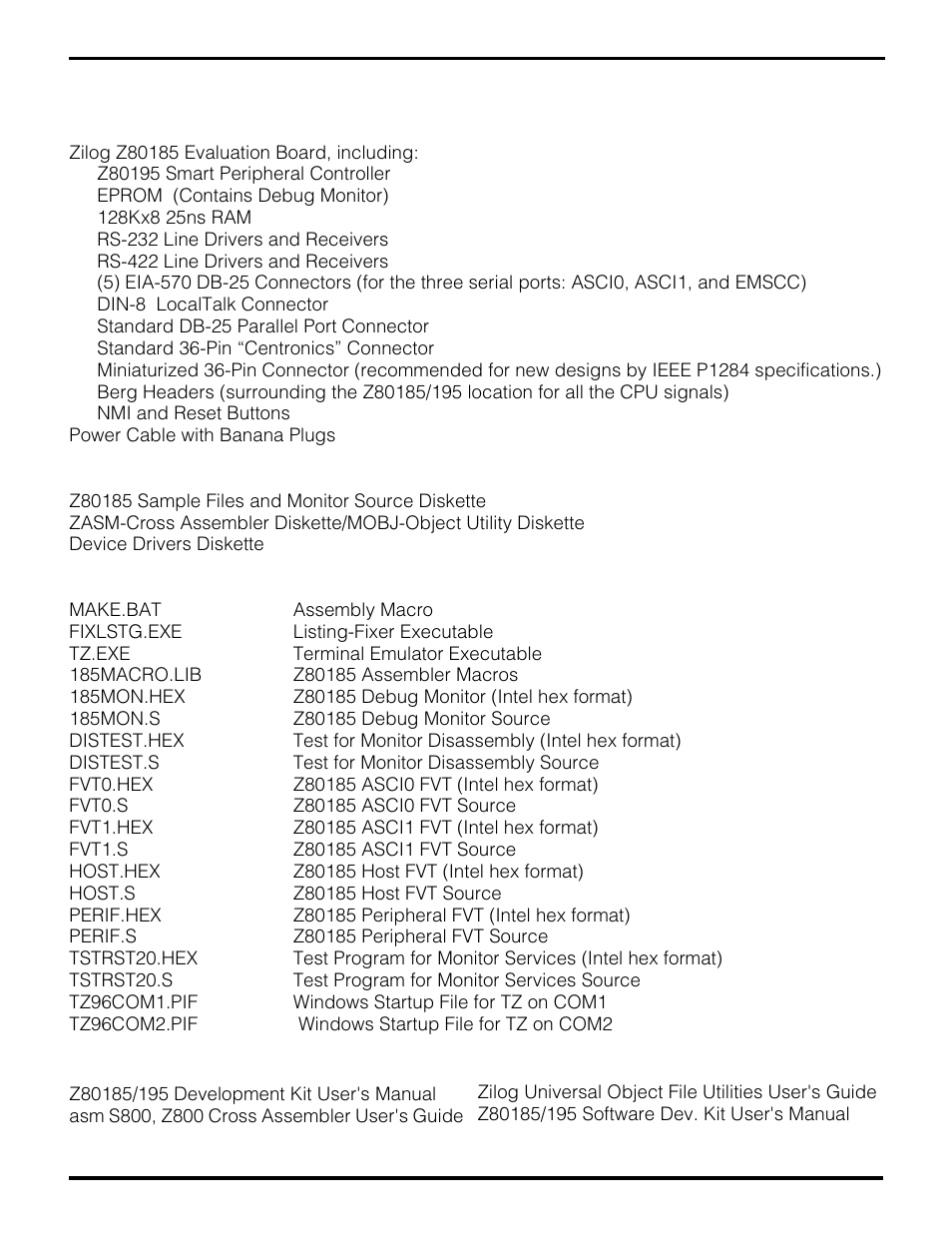 Zilog Z80185 Evaluation Board, including:
Z80195 Smart Peripheral Controller
EPROM (Contains Debug Monitor)
128Kx8 25ns RAM
RS-232 Line Drivers and Receivers
RS-422 Line Drivers and Receivers
(5) EIA-570 DB-25 Connectors (for the three serial ports: ASCI0, ASCI1, and EMSCC)
DIN-8 LocalTalk Connector
Standard DB-25 Parallel Port Connector
Standard 36-Pin “Centronics” Connector
Miniaturized 36-Pin Connector (recommended for new designs by IEEE P1284 specifications.)
Berg Headers (surrounding the Z80185/195 location for all the CPU signals)
NMI and Reset Buttons
Power Cable with Banana Plugs

Z80185 Sample Files and Monitor Source Diskette
ZASM-Cross Assembler Diskette/MOBJ-Object Utility Diskette
Device Drivers Diskette

| | |
|---|---|
| MAKE.BAT | Assembly Macro |
| FIXLSTG.EXE | Listing-Fixer Executable |
| TZ.EXE | Terminal Emulator Executable |
| 185MACRO.LIB | Z80185 Assembler Macros |
| 185MON.HEX | Z80185 Debug Monitor (Intel hex format) |
| 185MON.S | Z80185 Debug Monitor Source |
| DISTEST.HEX | Test for Monitor Disassembly (Intel hex format) |
| DISTEST.S | Test for Monitor Disassembly Source |
| FVT0.HEX | Z80185 ASCI0 FVT (Intel hex format) |
| FVT0.S | Z80185 ASCI0 FVT Source |
| FVT1.HEX | Z80185 ASCI1 FVT (Intel hex format) |
| FVT1.S | Z80185 ASCI1 FVT Source |
| HOST.HEX | Z80185 Host FVT (Intel hex format) |
| HOST.S | Z80185 Host FVT Source |
| PERIF.HEX | Z80185 Peripheral FVT (Intel hex format) |
| PERIF.S | Z80185 Peripheral FVT Source |
| TSTRST20.HEX | Test Program for Monitor Services (Intel hex format) |
| TSTRST20.S | Test Program for Monitor Services Source |
| TZ96COM1.PIF | Windows Startup File for TZ on COM1 |
| TZ96COM2.PIF | Windows Startup File for TZ on COM2 |

Z80185/195 Development Kit User's Manual
asm S800, Z800 Cross Assembler User's Guide

Zilog Universal Object File Utilities User's Guide
Z80185/195 Software Dev. Kit User's Manual